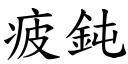 疲鈍